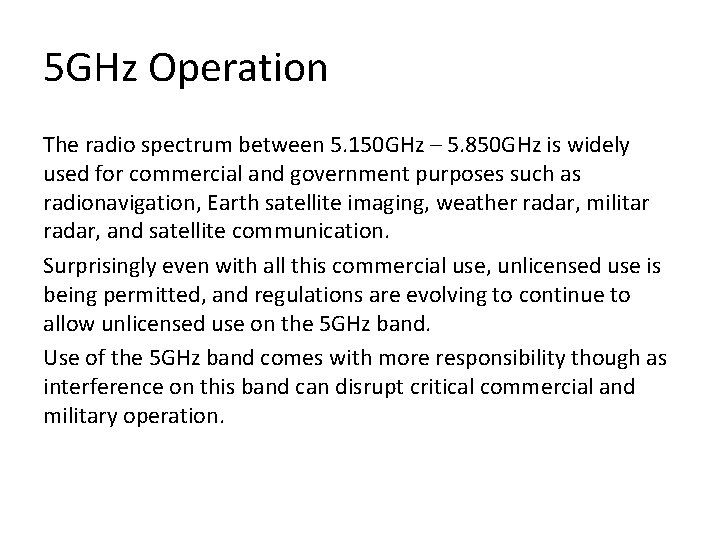 5GHz Operation

The radio spectrum between 5.150GHz – 5.850GHz is widely used for commercial and government purposes such as radionavigation, Earth satellite imaging, weather radar, militar radar, and satellite communication.

Surprisingly even with all this commercial use, unlicensed use is being permitted, and regulations are evolving to continue to allow unlicensed use on the 5GHz band.

Use of the 5GHz band comes with more responsibility though as interference on this band can disrupt critical commercial and military operation.